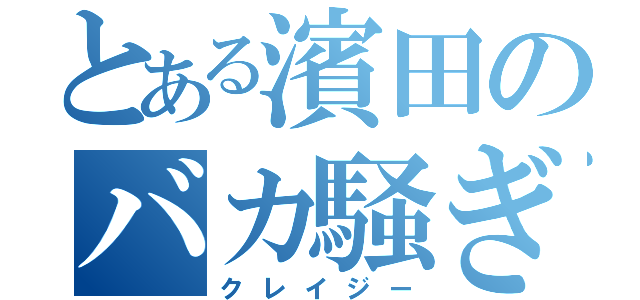 とある濱田の
バカ騒ぎ
クレイジー